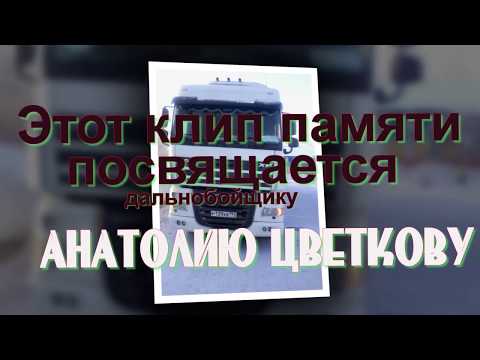 Этот клип памяти посвящается
дальнобойщику
АНАТОЛИЮ ЦВЕТКОВУ